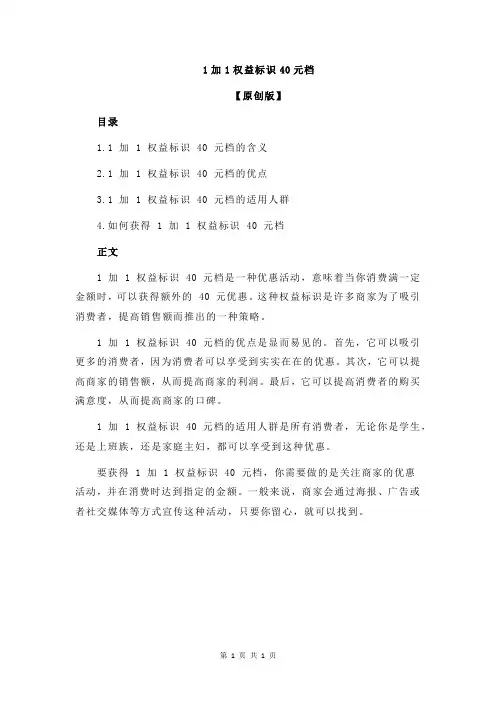 1 加 1 权益标识 40 元档

【原创版】

目录

1.1 加 1 权益标识 40 元档的含义

2.1 加 1 权益标识 40 元档的优点

3.1 加 1 权益标识 40 元档的适用人群

4.如何获得 1 加 1 权益标识 40 元档

正文

1 加 1 权益标识 40 元档是一种优惠活动，意味着当你消费满一定金额时，可以获得额外的 40 元优惠。这种权益标识是许多商家为了吸引消费者，提高销售额而推出的一种策略。

1 加 1 权益标识 40 元档的优点是显而易见的。首先，它可以吸引更多的消费者，因为消费者可以享受到实实在在的优惠。其次，它可以提高商家的销售额，从而提高商家的利润。最后，它可以提高消费者的购买满意度，从而提高商家的口碑。

1 加 1 权益标识 40 元档的适用人群是所有消费者，无论你是学生，还是上班族，还是家庭主妇，都可以享受到这种优惠。

要获得 1 加 1 权益标识 40 元档，你需要做的是关注商家的优惠活动，并在消费时达到指定的金额。一般来说，商家会通过海报、广告或者社交媒体等方式宣传这种活动，只要你留心，就可以找到。

第 1 页 共 1 页